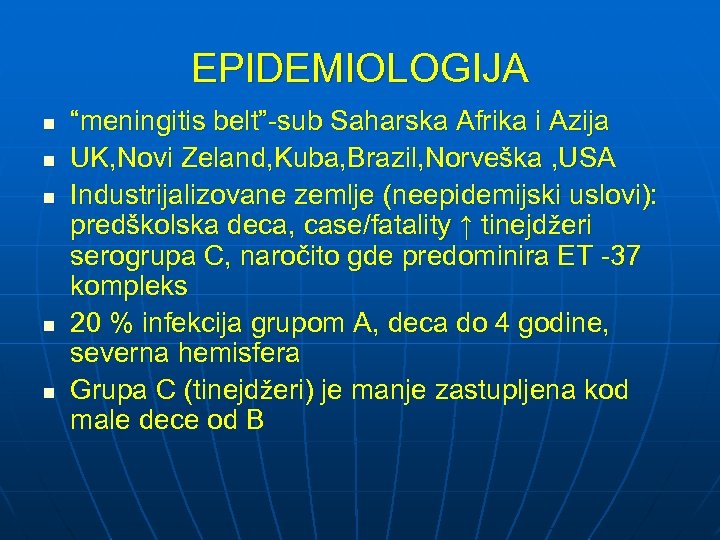 EPIDEMIOLOGIJA

- “meningitis belt”-sub Saharska Afrika i Azija
- UK,Novi Zeland,Kuba,Brazil,Norveška ,USA
- Industrijalizovane zemlje (neepidemijski uslovi): predškolska deca, case/fatality ↑ tinejdžeri serogrupa C, naročito gde predominira ET -37 kompleks
- 20 % infekcija grupom A, deca do 4 godine, severna hemisfera
- Grupa C (tinejdžeri) je manje zastupljena kod male dece od B